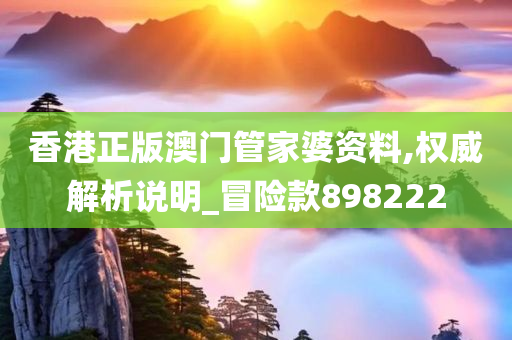 香港正版澳门管家婆资料,权威解析说明_冒险款898222